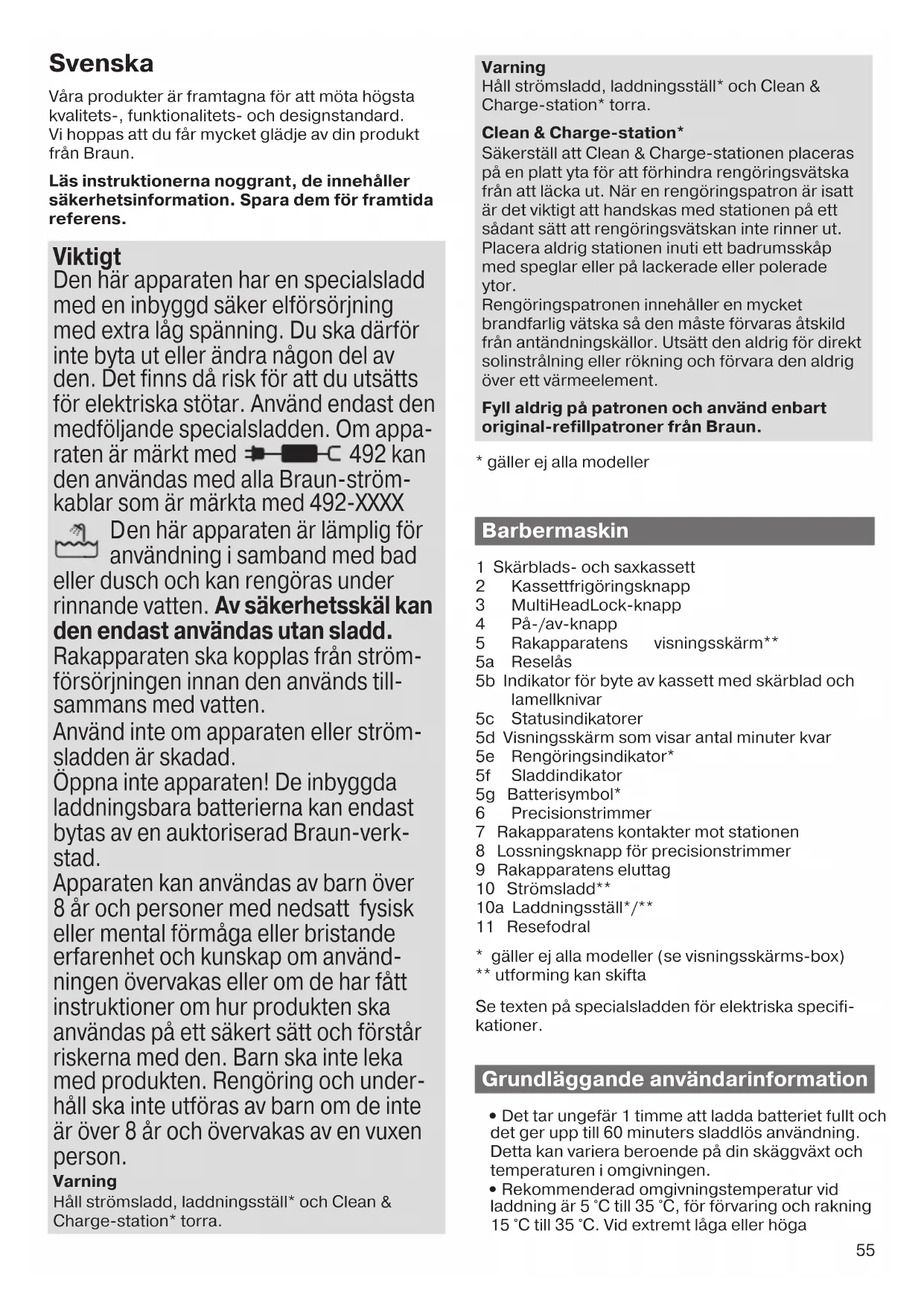 Svenska

Våra produkter är framtagna för att möta högsta kvalitets-, funktionalitets- och designstandard. Vi hoppas att du får mycket glädje av din produkt från Braun.

Läs instruktionerna noggrant, de innehåller säkerhetsinformation. Spara dem för framtida referens.

Viktigt
Den här apparaten har en specialsladd med en inbyggd säker elförsörjning med extra låg spänning. Du ska därför inte byta ut eller ändra någon del av den. Det finns då risk för att du utsätts för elektriska stötar. Använd endast den medföljande specialsladden. Om apparaten är märkt med 492 kan den användas med alla Braun-strömkablar som är märkta med 492-XXXX
Den här apparaten är lämplig för användning i samband med bad eller dusch och kan rengöras under rinnande vatten. Av säkerhetsskäl kan den endast användas utan sladd.
Rakapparaten ska kopplas från strömförsörjningen innan den används tillsammans med vatten.
Använd inte om apparaten eller strömsladden är skadad.
Öppna inte apparaten! De inbyggda laddningsbara batterierna kan endast bytas av en auktoriserad Braun-verkstad.
Apparaten kan användas av barn över 8 år och personer med nedsatt fysisk eller mental förmåga eller bristande erfarenhet och kunskap om användningen övervakas eller om de har fått instruktioner om hur produkten ska användas på ett säkert sätt och förstår riskerna med den. Barn ska inte leka med produkten. Rengöring och underhåll ska inte utföras av barn om de inte är över 8 år och övervakas av en vuxen person.
Varning
Håll strömsladd, laddningsställ* och Clean & Charge-station* torra.

Varning
Håll strömsladd, laddningsställ* och Clean & Charge-station* torra.
Clean & Charge-station*
Säkerställ att Clean & Charge-stationen placeras på en platt yta för att förhindra rengöringsvätska från att läcka ut. När en rengöringspatron är isatt är det viktigt att handskas med stationen på ett sådant sätt att rengöringsvätskan inte rinner ut. Placera aldrig stationen inuti ett badrumsskåp med speglar eller på lackerade eller polerade ytor.
Rengöringspatronen innehåller en mycket brandfarlig vätska så den måste förvaras åtskild från antändningskällor. Utsätt den aldrig för direkt solinstrålning eller rökning och förvara den aldrig över ett värmeelement.
Fyll aldrig på patronen och använd enbart original-refillpatroner från Braun.

* gäller ej alla modeller

Barbermaskin

1 Skärblads- och saxkassett
2 Kassettfrigöringsknapp
3 MultiHeadLock-knapp
4 På-/av-knapp
5 Rakapparatens visningsskärm**
5a Reselås
5b Indikator för byte av kassett med skärblad och lamellknivar
5c Statusindikatorer
5d Visningsskärm som visar antal minuter kvar
5e Rengöringsindikator*
5f Sladdindikator
5g Batterisymbol*
6 Precisionstrimmer
7 Rakapparatens kontakter mot stationen
8 Lossningsknapp för precisionstrimmer
9 Rakapparatens eluttag
10 Strömsladd**
10a Laddningsställ*/**
11 Resefodral

* gäller ej alla modeller (se visningsskärms-box)
** utforming kan skifta

Se texten på specialsladden för elektriska specifikationer.

Grundläggande användarinformation

• Det tar ungefär 1 timme att ladda batteriet fullt och det ger upp till 60 minuters sladdlös användning. Detta kan variera beroende på din skäggväxt och temperaturen i omgivningen.
• Rekommenderad omgivningstemperatur vid laddning är 5 °C till 35 °C, för förvaring och rakning 15 °C till 35 °C. Vid extremt låga eller höga

55